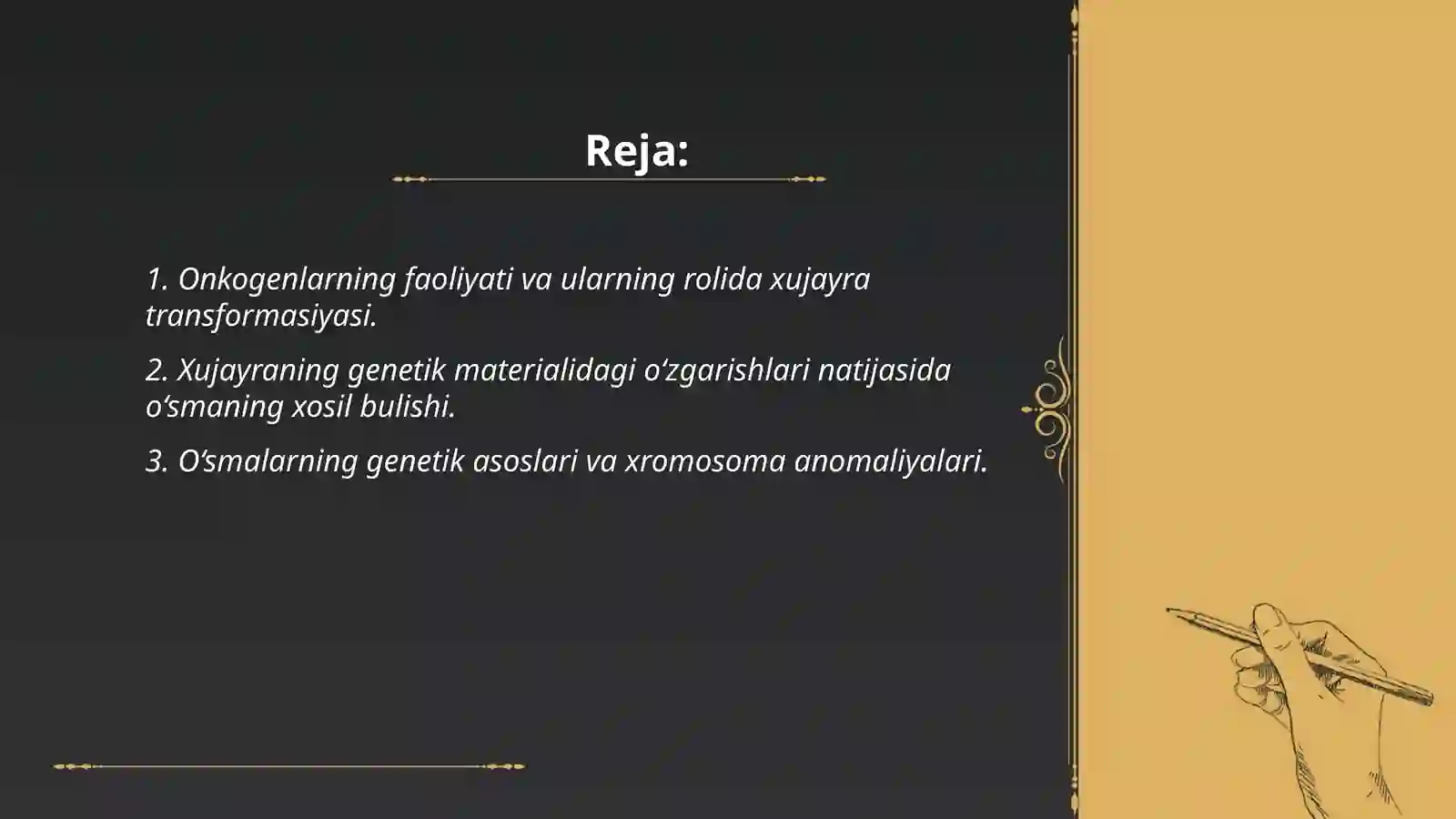 Reja:

1. Onkogenlarning faoliyati va ularning rolida xujayra transformasiyasi.

2. Xujayraning genetik materialidagi o‘zgarishlari natijasida o‘smaning xosil bulishi.

3. O‘smalarning genetik asoslari va xromosoma anomaliyalari.